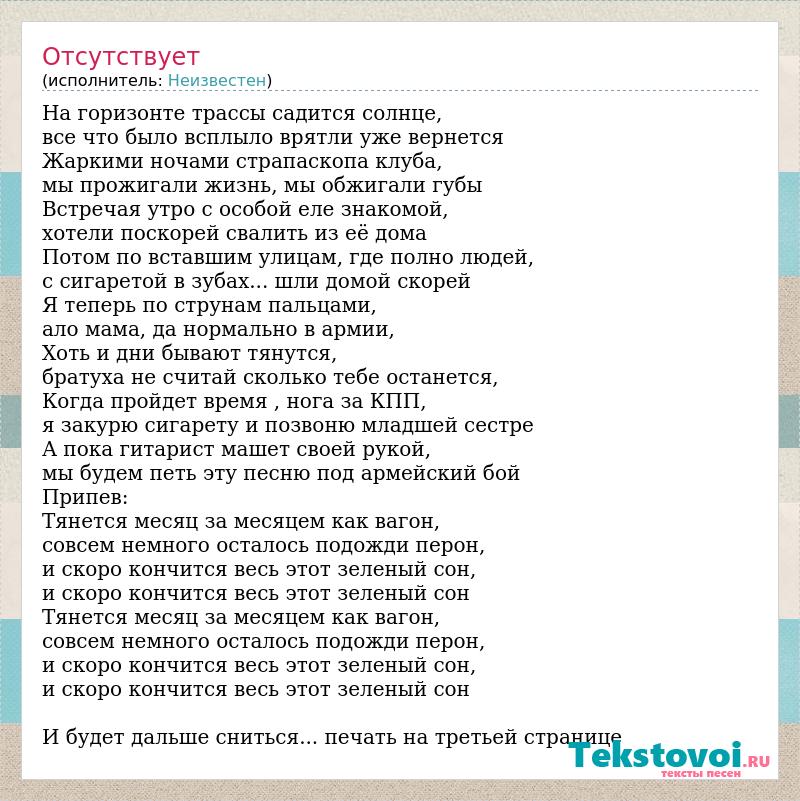 Отсутствует
(исполнитель: Неизвестен)

На горизонте трассы садится солнце,
все что было всплыло врятли уже вернется
Жаркими ночами страпаскопа клуба,
мы прожигали жизнь, мы обжигали губы
Встречая утро с особой еле знакомой,
хотели поскорей свалить из её дома
Потом по вставшим улицам, где полно людей,
с сигаретой в зубах... шли домой скорей
Я теперь по струнам пальцами,
ало мама, да нормально в армии,
Хоть и дни бывают тянутся,
братуха не считай сколько тебе останется,
Когда пройдет время , нога за КПП,
я закурю сигарету и позвоню младшей сестре
А пока гитарист машет своей рукой,
мы будем петь эту песню под армейский бой
Припев:
Тянется месяц за месяцем как вагон,
совсем немного осталось подожди перон,
и скоро кончится весь этот зеленый сон,
и скоро кончится весь этот зеленый сон
Тянется месяц за месяцем как вагон,
совсем немного осталось подожди перон,
и скоро кончится весь этот зеленый сон,
и скоро кончится весь этот зеленый сон

И будет дальше сниться... печать на третьей странице

Tekstovoi.RU
тексты песен